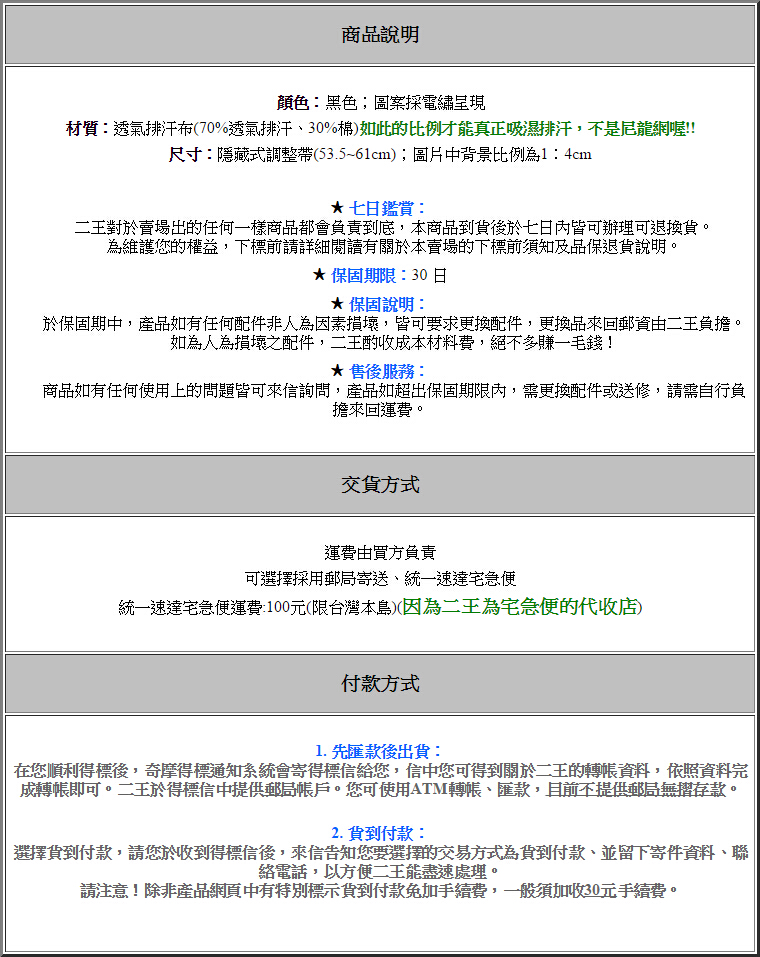 商品說明

顏色：黑色；圖案採電繡呈現

材質：透氣排汗布(70%透氣排汗、30%棉)如此的比例才能真正吸濕排汗，不是尼龍網喔!!

尺寸：隱藏式調整帶(53.5~61cm)；圖片中背景比例為1：4cm

★ 七日鑑賞：
二王對於賣場出的任何一樣商品都會負責到底，本商品到貨後於七日內皆可辦理可退換貨。
為維護您的權益，下標前請詳細閱讀有關於本賣場的下標前須知及品保退貨說明。

★ 保固期限：30 日

★ 保固說明：
於保固期中，產品如有任何配件非人為因素損壞，皆可要求更換配件，更換品來回郵資由二王負擔。
如為人為損壞之配件，二王酌收成本材料費，絕不多賺一毛錢！

★ 售後服務：
商品如有任何使用上的問題皆可來信詢問，產品如超出保固期限內，需更換配件或送修，請需自行負擔來回運費。

交貨方式

運費由買方負責
可選擇採用郵局寄送、統一速達宅急便
統一速達宅急便運費:100元(限台灣本島)(因為二王為宅急便的代收店)

付款方式

1. 先匯款後出貨：
在您順利得標後，奇摩得標通知系統會寄得標信給您，信中您可得到關於二王的轉帳資料，依照資料完成轉帳即可。二王於得標信中提供郵局帳戶。您可使用ATM轉帳、匯款，目前不提供郵局無摺存款。

2. 貨到付款：
選擇貨到付款，請您於收到得標信後，來信告知您要選擇的交易方式為貨到付款、並留下寄件資料、聯絡電話，以方便二王能盡速處理。
請注意！除非產品網頁中有特別標示貨到付款免加手續費，一般須加收30元手續費。